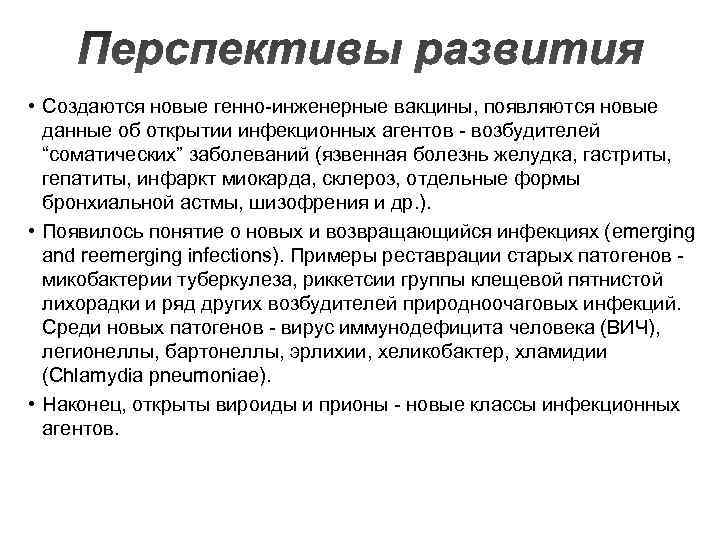 Перспективы развития

• Создаются новые генно-инженерные вакцины, появляются новые данные об открытии инфекционных агентов - возбудителей “соматических” заболеваний (язвенная болезнь желудка, гастриты, гепатиты, инфаркт миокарда, склероз, отдельные формы бронхиальной астмы, шизофрения и др.).

• Появилось понятие о новых и возвращающийся инфекциях (emerging and reemerging infections). Примеры реставрации старых патогенов - микобактерии туберкулеза, риккетсии группы клещевой пятнистой лихорадки и ряд других возбудителей природноочаговых инфекций. Среди новых патогенов - вирус иммунодефицита человека (ВИЧ), легионеллы, бартонеллы, эрлихии, хеликобактер, хламидии (Chlamydia pneumoniae).

• Наконец, открыты вироиды и прионы - новые классы инфекционных агентов.